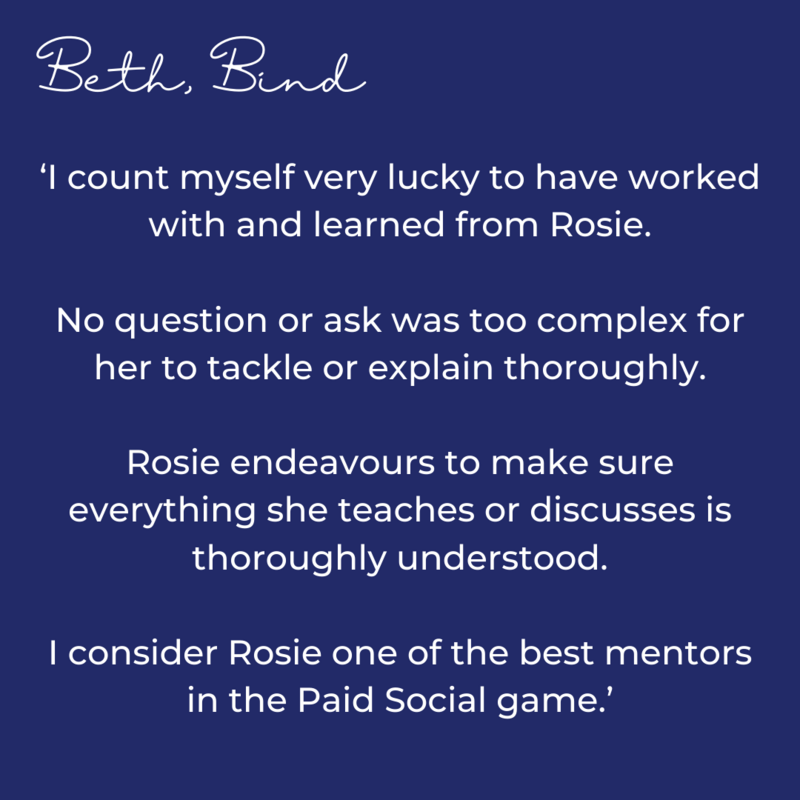 Beth, Bind

‘I count myself very lucky to have worked with and learned from Rosie.

No question or ask was too complex for her to tackle or explain thoroughly.

Rosie endeavours to make sure everything she teaches or discusses is thoroughly understood.

I consider Rosie one of the best mentors in the Paid Social game.’